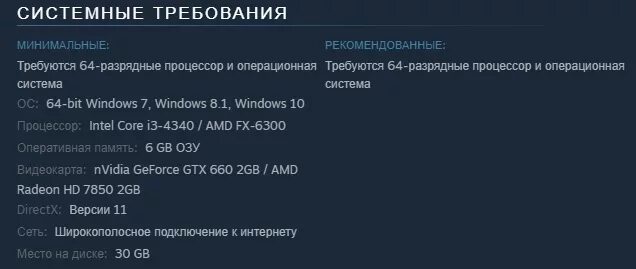 СИСТЕМНЫЕ ТРЕБОВАНИЯ

МИНИМАЛЬНЫЕ:

Требуются 64-разрядные процессор и операционная система

ОС: 64-bit Windows 7, Windows 8.1, Windows 10

Процессор: Intel Core i3-4340 / AMD FX-6300

Оперативная память: 6 GB ОЗУ

Видеокарта: nVidia GeForce GTX 660 2GB / AMD Radeon HD 7850 2GB

DirectX: Версии 11

Сеть: Широкополосное подключение к интернету

Место на диске: 30 GB

РЕКОМЕНДОВАННЫЕ:

Требуются 64-разрядные процессор и операционная система